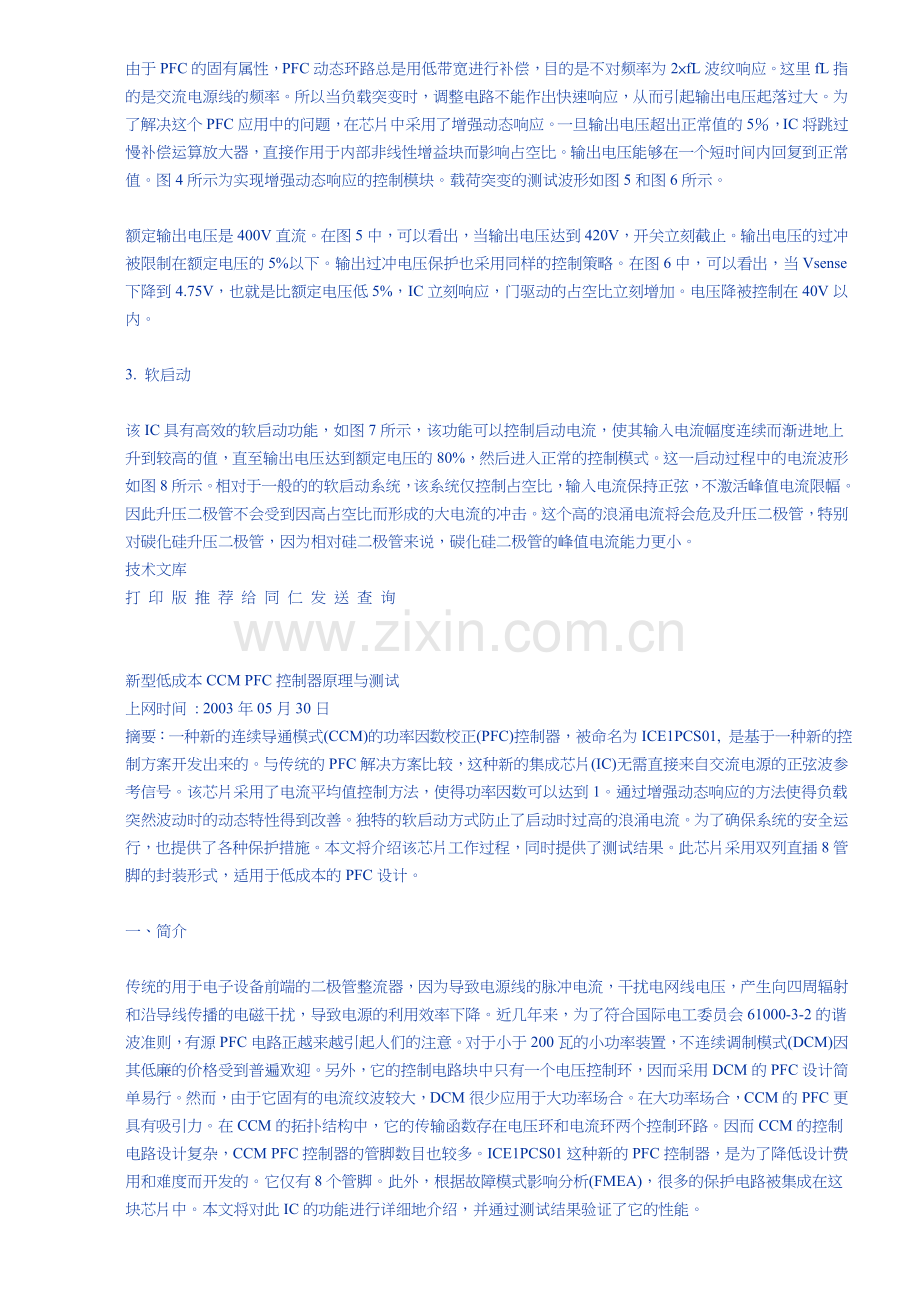 由于PFC的固有属性，PFC动态环路总是用低带宽进行补偿，目的是不对频率为2xfL波纹响应。这里fL指的是交流电源线的频率。所以当负载突变时，调整电路不能作出快速响应，从而引起输出电压起落过大。为了解决这个PFC应用中的问题，在芯片中采用了增强动态响应。一旦输出电压超出正常值的5%，IC将跳过慢补偿运算放大器，直接作用于内部非线性增益块而影响占空比。输出电压能够在一个短时间内回复到正常值。图4所示为实现增强动态响应的控制模块。载荷突变的测试波形如图5和图6所示。

额定输出电压是400V直流。在图5中，可以看出，当输出电压达到420V，开关立刻截止。输出电压的过冲被限制在额定电压的5%以下。输出过冲电压保护也采用同样的控制策略。在图6中，可以看出，当Vsense下降到4.75V，也就是比额定电压低5%，IC立刻响应，门驱动的占空比立刻增加。电压降被控制在40V以内。

3. 软启动

该IC具有高效的软启动功能，如图7所示，该功能可以控制启动电流，使其输入电流幅度连续而渐进地上升到较高的值，直至输出电压达到额定电压的80%，然后进入正常的控制模式。这一启动过程中的电流波形如图8所示。相对于一般的的软启动系统，该系统仅控制占空比，输入电流保持正弦，不激活峰值电流限幅。因此升压二极管不会受到因高占空比而形成的大电流的冲击。这个高的浪涌电流将会危及升压二极管，特别对碳化硅升压二极管，因为相对硅二极管来说，碳化硅二极管的峰值电流能力更小。
技术文库
打 印 版 推 荐 给 同 仁 发 送 查 询

www.zixin.com.cn

新型低成本CCM PFC控制器原理与测试
上网时间 : 2003年05月30日
摘要：一种新的连续导通模式(CCM)的功率因数校正(PFC)控制器，被命名为ICE1PCS01, 是基于一种新的控制方案开发出来的。与传统的PFC解决方案比较，这种新的集成芯片(IC)无需直接来自交流电源的正弦波参考信号。该芯片采用了电流平均值控制方法，使得功率因数可以达到1。通过增强动态响应的方法使得负载突然波动时的动态特性得到改善。独特的软启动方式防止了启动时过高的浪涌电流。为了确保系统的安全运行，也提供了各种保护措施。本文将介绍该芯片工作过程，同时提供了测试结果。此芯片采用双列直插8管脚的封装形式，适用于低成本的PFC设计。

一、简介

传统的用于电子设备前端的二极管整流器，因为导致电源线的脉冲电流，干扰电网线电压，产生向四周辐射和沿导线传播的电磁干扰，导致电源的利用效率下降。近几年来，为了符合国际电工委员会61000-3-2的谐波准则，有源PFC电路正越来越引起人们的注意。对于小于200瓦的小功率装置，不连续调制模式(DCM)因其低廉的价格受到普遍欢迎。另外，它的控制电路块中只有一个电压控制环，因而采用DCM的PFC设计简单易行。然而，由于它固有的电流纹波较大，DCM很少应用于大功率场合。在大功率场合，CCM的PFC更具有吸引力。在CCM的拓扑结构中，它的传输函数存在电压环和电流环两个控制环路。因而CCM的控制电路设计复杂，CCM PFC控制器的管脚数目也较多。ICE1PCS01这种新的PFC控制器，是为了降低设计费用和难度而开发的。它仅有8个管脚。此外，根据故障模式影响分析(FMEA)，很多的保护电路被集成在这块芯片中。本文将对此IC的功能进行详细地介绍，并通过测试结果验证了它的性能。